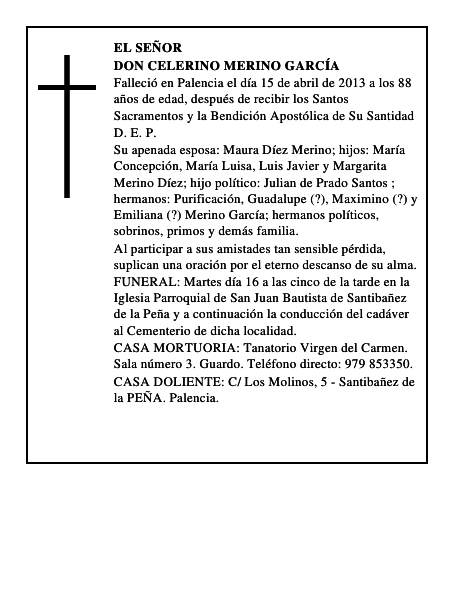 EL SEÑOR
DON CELERINO MERINO GARCÍA

Falleció en Palencia el día 15 de abril de 2013 a los 88 años de edad, después de recibir los Santos Sacramentos y la Bendición Apostólica de Su Santidad
D. E. P.

Su apenada esposa: Maura Díez Merino; hijos: María Concepción, María Luisa, Luis Javier y Margarita Merino Díez; hijo político: Julian de Prado Santos ; hermanos: Purificación, Guadalupe (?), Maximino (?) y Emiliana (?) Merino García; hermanos políticos, sobrinos, primos y demás familia.

Al participar a sus amistades tan sensible pérdida, suplican una oración por el eterno descanso de su alma.

FUNERAL: Martes día 16 a las cinco de la tarde en la Iglesia Parroquial de San Juan Bautista de Santibañez de la Peña y a continuación la conducción del cadáver al Cementerio de dicha localidad.

CASA MORTUORIA: Tanatorio Virgen del Carmen. Sala número 3. Guardo. Teléfono directo: 979 853350.

CASA DOLIENTE: C/ Los Molinos, 5 - Santibañez de la PEÑA. Palencia.